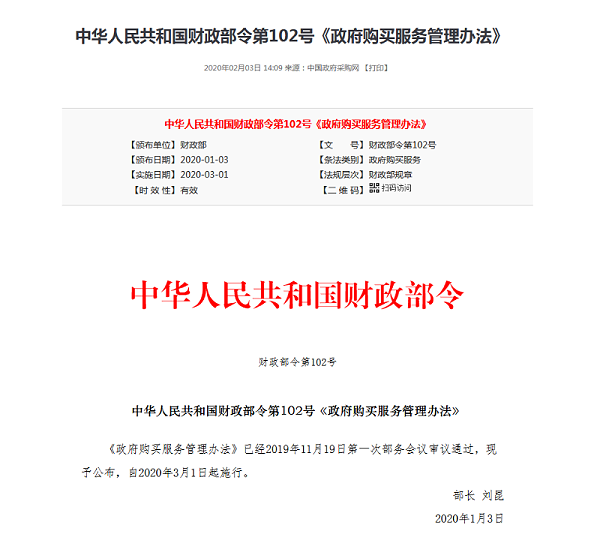 中华人民共和国财政部令第102号《政府购买服务管理办法》

2020年02月03日 14:09 来源：中国政府采购网 【打印】

中华人民共和国财政部令第102号《政府购买服务管理办法》

【颁布单位】财政部
【颁布日期】2020-01-03
【实施日期】2020-03-01
【时 效 性】有效

【文　　号】财政部令第102号
【条法类别】政府购买服务
【法规层次】财政部规章
【二 维 码】扫码访问

中华人民共和国财政部令

财政部令第102号

中华人民共和国财政部令第102号《政府购买服务管理办法》

《政府购买服务管理办法》已经2019年11月19日第一次部务会议审议通过，现予公布，自2020年3月1日起施行。

部长 刘昆

2020年1月3日